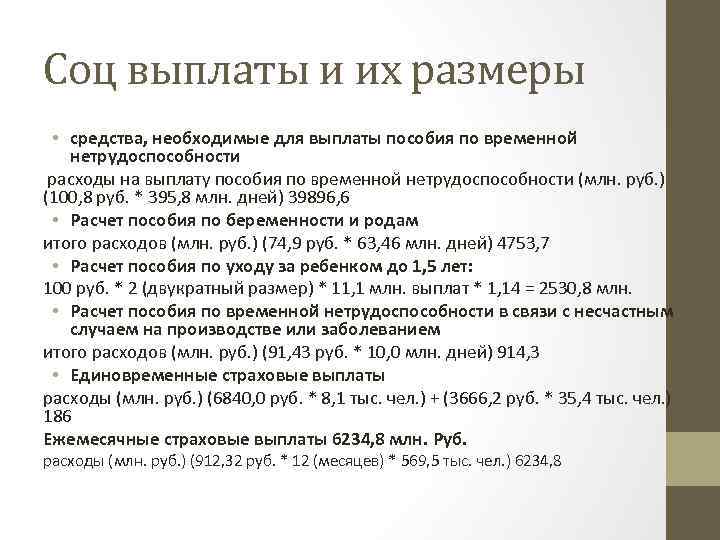 Соц выплаты и их размеры

• средства, необходимые для выплаты пособия по временной нетрудоспособности

расходы на выплату пособия по временной нетрудоспособности (млн. руб.) (100,8 руб. * 395,8 млн. дней) 39896,6

• Расчет пособия по беременности и родам

итого расходов (млн. руб.) (74,9 руб. * 63,46 млн. дней) 4753,7

• Расчет пособия по уходу за ребенком до 1,5 лет:

100 руб. * 2 (двукратный размер) * 11,1 млн. выплат * 1,14 = 2530,8 млн.

• Расчет пособия по временной нетрудоспособности в связи с несчастным случаем на производстве или заболеванием

итого расходов (млн. руб.) (91,43 руб. * 10,0 млн. дней) 914,3

• Единовременные страховые выплаты

расходы (млн. руб.) (6840,0 руб. * 8,1 тыс. чел.) + (3666,2 руб. * 35,4 тыс. чел.) 186

Ежемесячные страховые выплаты 6234,8 млн. Руб.

расходы (млн. руб.) (912,32 руб. * 12 (месяцев) * 569,5 тыс. чел.) 6234,8